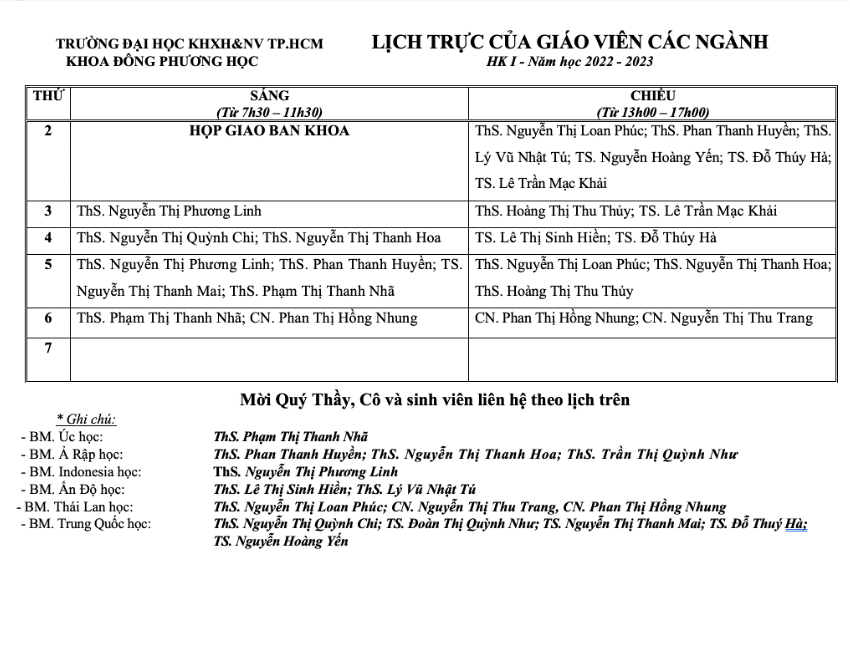 TRƯỜNG ĐẠI HỌC KHXH&NV TP.HCM
KHOA ĐÔNG PHƯƠNG HỌC

LỊCH TRỰC CỦA GIÁO VIÊN CÁC NGÀNH
HK I - Năm học 2022 - 2023

| THỨ | SÁNG (Từ 7h30 – 11h30) | CHIỀU (Từ 13h00 – 17h00) |
|---|---|---|
| 2 | HỌP GIAO BAN KHOA | ThS. Nguyễn Thị Loan Phúc; ThS. Phan Thanh Huyền; ThS. Lý Vũ Nhật Tú; TS. Nguyễn Hoàng Yến; TS. Đỗ Thúy Hà; TS. Lê Trần Mạc Khải |
| 3 | ThS. Nguyễn Thị Phương Linh | ThS. Hoàng Thị Thu Thủy; TS. Lê Trần Mạc Khải |
| 4 | ThS. Nguyễn Thị Quỳnh Chi; ThS. Nguyễn Thị Thanh Hoa | TS. Lê Thị Sinh Hiền; TS. Đỗ Thúy Hà |
| 5 | ThS. Nguyễn Thị Phương Linh; ThS. Phan Thanh Huyền; TS. Nguyễn Thị Thanh Mai; ThS. Phạm Thị Thanh Nhã | ThS. Nguyễn Thị Loan Phúc; ThS. Nguyễn Thị Thanh Hoa; ThS. Hoàng Thị Thu Thủy |
| 6 | ThS. Phạm Thị Thanh Nhã; CN. Phan Thị Hồng Nhung | CN. Phan Thị Hồng Nhung; CN. Nguyễn Thị Thu Trang |
| 7 | | |

Mời Quý Thầy, Cô và sinh viên liên hệ theo lịch trên

* Ghi chú:
- BM. Úc học: ThS. Phạm Thị Thanh Nhã
- BM. Ả Rập học: ThS. Phan Thanh Huyền; ThS. Nguyễn Thị Thanh Hoa; ThS. Trần Thị Quỳnh Như
- BM. Indonesia học: ThS. Nguyễn Thị Phương Linh
- BM. Ấn Độ học: ThS. Lê Thị Sinh Hiền; ThS. Lý Vũ Nhật Tú
- BM. Thái Lan học: ThS. Nguyễn Thị Loan Phúc; CN. Nguyễn Thị Thu Trang, CN. Phan Thị Hồng Nhung
- BM. Trung Quốc học: ThS. Nguyễn Thị Quỳnh Chi; TS. Đoàn Thị Quỳnh Như; TS. Nguyễn Thị Thanh Mai; TS. Đỗ Thuý Hà; TS. Nguyễn Hoàng Yến